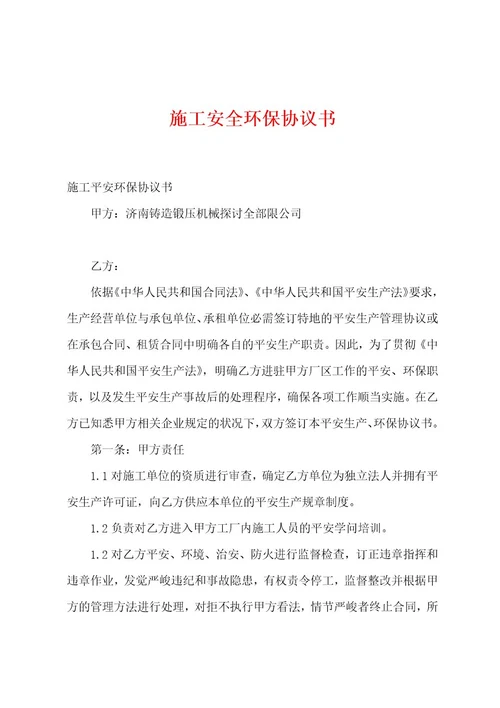 施工安全环保协议书

施工平安环保协议书

甲方：济南铸造锻压机械探讨全部限公司

乙方：

依据《中华人民共和国合同法》、《中华人民共和国平安生产法》要求，生产经营单位与承包单位、承租单位必需签订特地的平安生产管理协议或在承包合同、租赁合同中明确各自的平安生产职责。因此，为了贯彻《中华人民共和国平安生产法》，明确乙方进驻甲方厂区工作的平安、环保职责，以及发生平安生产事故后的处理程序，确保各项工作顺当实施。在乙方已知悉甲方相关企业规定的状况下，双方签订本平安生产、环保协议书。

第一条：甲方责任

1.1 对施工单位的资质进行审查，确定乙方单位为独立法人并拥有平安生产许可证，向乙方供应本单位的平安生产规章制度。

1.2 负责对乙方进入甲方工厂内施工人员的平安学问培训。

1.2 对乙方平安、环境、治安、防火进行监督检查，订正违章指挥和违章作业，发觉严峻违纪和事故隐患，有权责令停工，监督整改并根据甲方的管理方法进行处理，对拒不执行甲方看法，情节严峻者终止合同，所